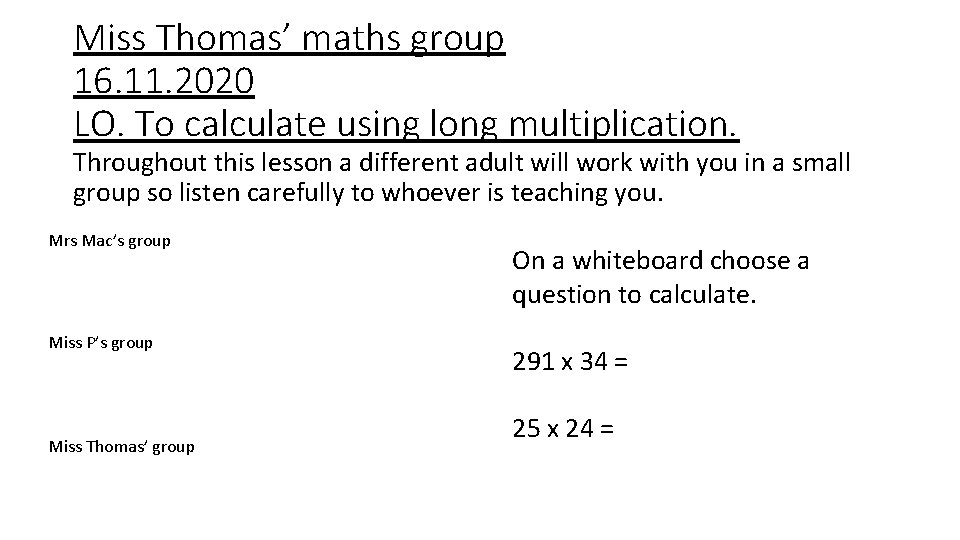 Miss Thomas' maths group
16.11.2020
LO. To calculate using long multiplication.
Throughout this lesson a different adult will work with you in a small group so listen carefully to whoever is teaching you.

Mrs Mac's group

Miss P's group

Miss Thomas' group

On a whiteboard choose a question to calculate.

291 x 34 =

25 x 24 =